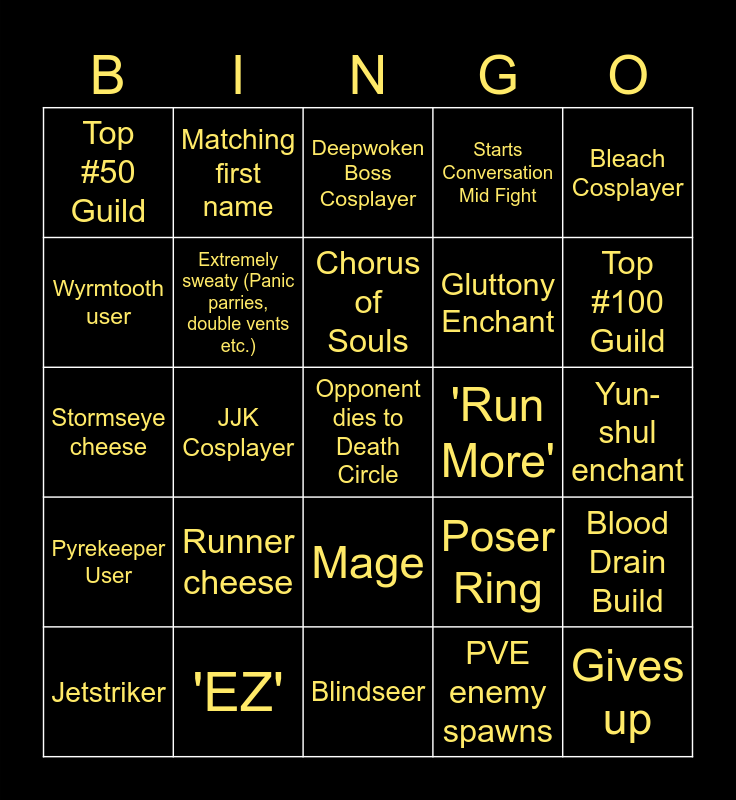 | B | I | N | G | O |
|---|---|---|---|---|
| Top #50 Guild | Matching first name | Deepwoken Boss Cosplayer | Starts Conversation Mid Fight | Bleach Cosplayer |
| Wyrmtooth user | Extremely sweaty (Panic parries, double vents etc.) | Chorus of Souls | Gluttony Enchant | Top #100 Guild |
| Stormseye cheese | JJK Cosplayer | Opponent dies to Death Circle | 'Run More' | Yun-shul enchant |
| Pyrekeeper User | Runner cheese | Mage | Poser Ring | Blood Drain Build |
| Jetstriker | 'EZ' | Blindseer | PVE enemy spawns | Gives up |